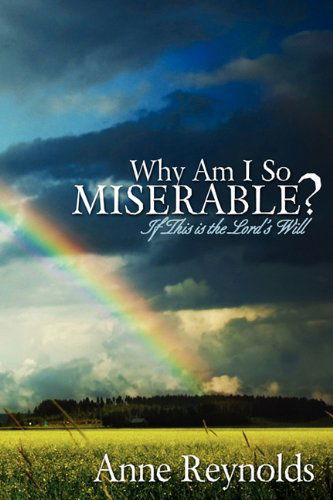 Why Am I So
MISERABLE?
If This is the Lord's Will

Anne Reynolds